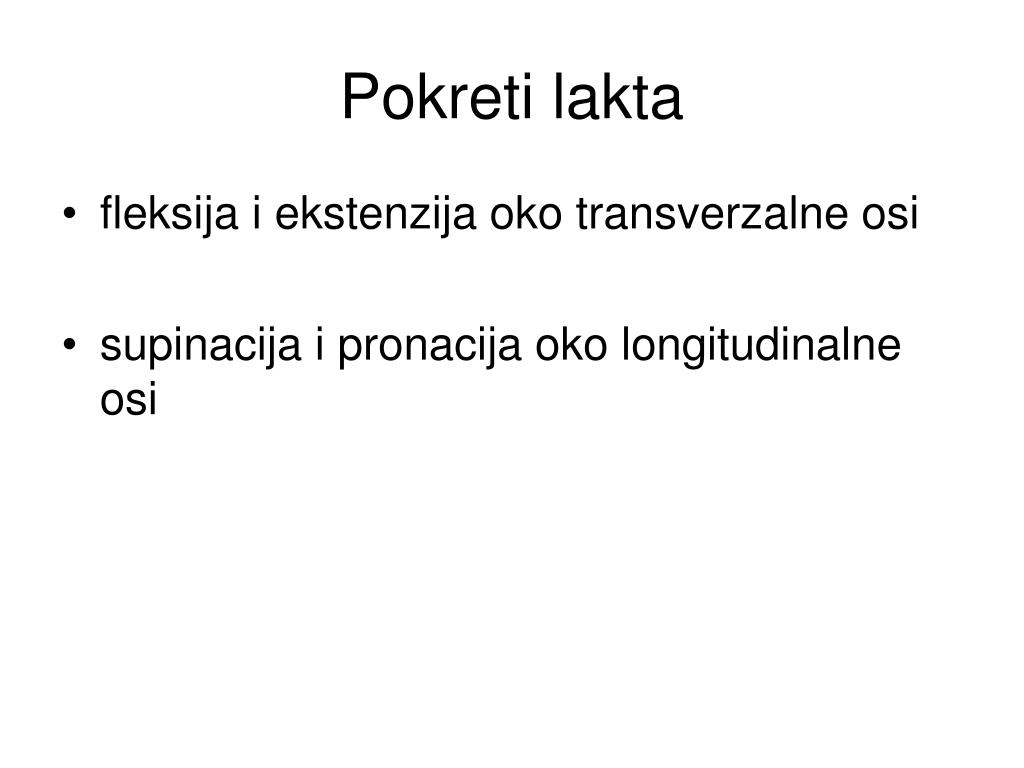 Pokreti lakta

• fleksija i ekstenzija oko transverzalne osi

• supinacija i pronacija oko longitudinalne osi